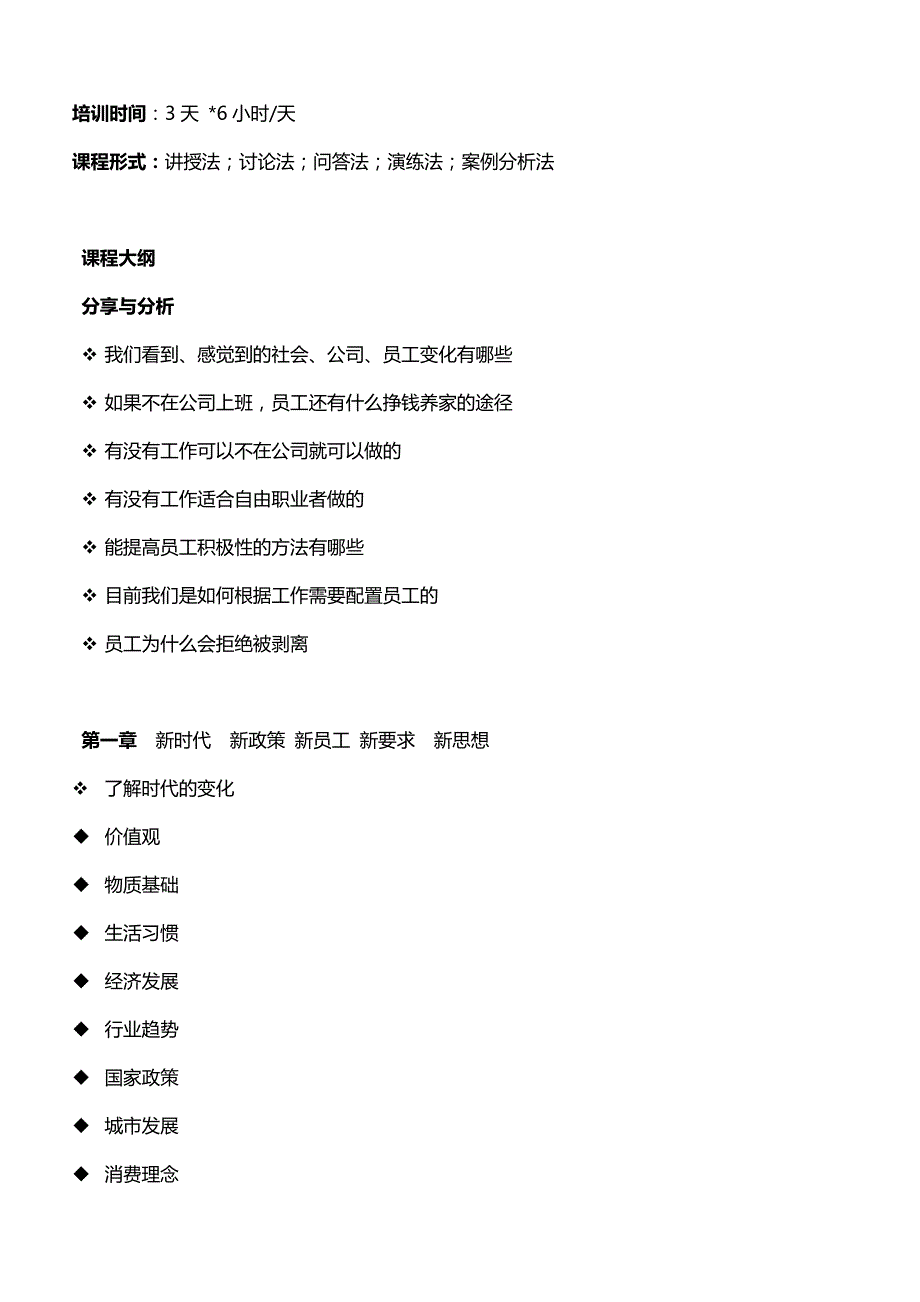 培训时间：3 天 *6 小时/天

课程形式：讲授法；讨论法；问答法；演练法；案例分析法

课程大纲

分享与分析

❖ 我们看到、感觉到的社会、公司、员工变化有哪些

❖ 如果不在公司上班，员工还有什么挣钱养家的途径

❖ 有没有工作可以不在公司就可以做的

❖ 有没有工作适合自由职业者做的

❖ 能提高员工积极性的方法有哪些

❖ 目前我们是如何根据工作需要配置员工的

❖ 员工为什么会拒绝被剥离

第一章　新时代　新政策 新员工 新要求　新思想

❖ 了解时代的变化

◆ 价值观

◆ 物质基础

◆ 生活习惯

◆ 经济发展

◆ 行业趋势

◆ 国家政策

◆ 城市发展

◆ 消费理念